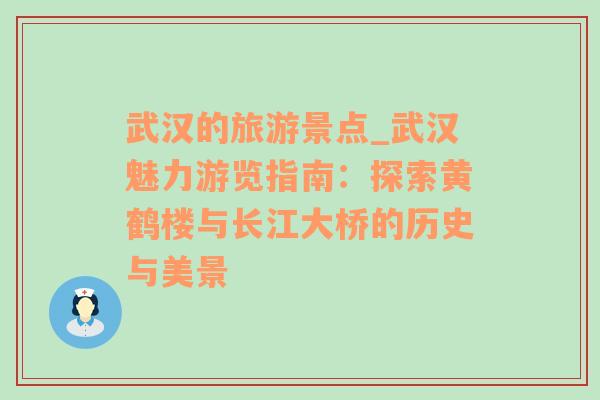 武汉的旅游景点_武汉魅力游览指南：探索黄鹤楼与长江大桥的历史与美景